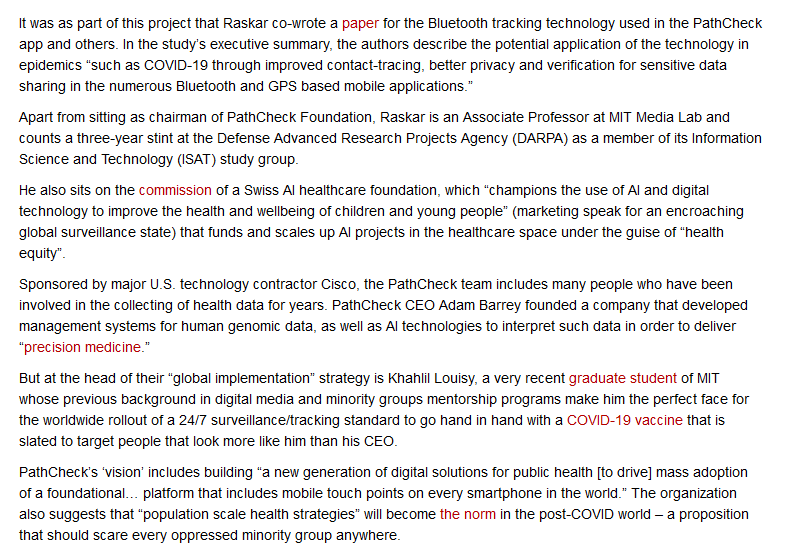 It was as part of this project that Raskar co-wrote a paper for the Bluetooth tracking technology used in the PathCheck app and others. In the study's executive summary, the authors describe the potential application of the technology in epidemics "such as COVID-19 through improved contact-tracing, better privacy and verification for sensitive data sharing in the numerous Bluetooth and GPS based mobile applications."

Apart from sitting as chairman of PathCheck Foundation, Raskar is an Associate Professor at MIT Media Lab and counts a three-year stint at the Defense Advanced Research Projects Agency (DARPA) as a member of its Information Science and Technology (ISAT) study group.

He also sits on the commission of a Swiss AI healthcare foundation, which "champions the use of AI and digital technology to improve the health and wellbeing of children and young people" (marketing speak for an encroaching global surveillance state) that funds and scales up AI projects in the healthcare space under the guise of "health equity".

Sponsored by major U.S. technology contractor Cisco, the PathCheck team includes many people who have been involved in the collecting of health data for years. PathCheck CEO Adam Barrey founded a company that developed management systems for human genomic data, as well as AI technologies to interpret such data in order to deliver "precision medicine."

But at the head of their "global implementation" strategy is Khahlil Louisy, a very recent graduate student of MIT whose previous background in digital media and minority groups mentorship programs make him the perfect face for the worldwide rollout of a 24/7 surveillance/tracking standard to go hand in hand with a COVID-19 vaccine that is slated to target people that look more like him than his CEO.

PathCheck's 'vision' includes building "a new generation of digital solutions for public health [to drive] mass adoption of a foundational… platform that includes mobile touch points on every smartphone in the world." The organization also suggests that "population scale health strategies" will become the norm in the post-COVID world – a proposition that should scare every oppressed minority group anywhere.